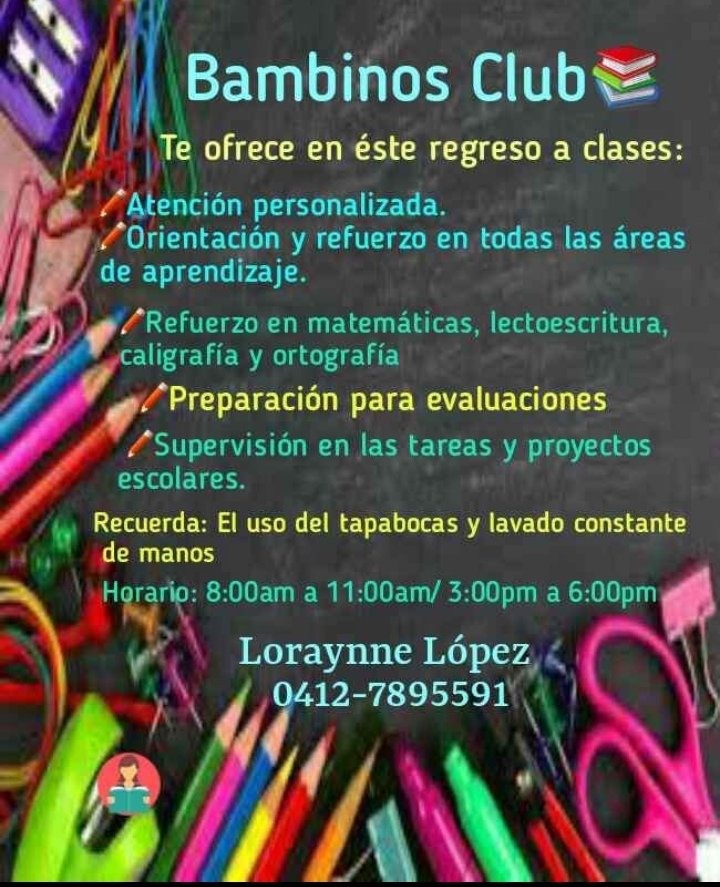 Bambinos Club

Te ofrece en éste regreso a clases:

Atención personalizada.
Orientación y refuerzo en todas las áreas de aprendizaje.

Refuerzo en matemáticas, lectoescritura, caligrafía y ortografía

Preparación para evaluaciones

Supervisión en las tareas y proyectos escolares.

Recuerda: El uso del tapabocas y lavado constante de manos

Horario: 8:00am a 11:00am/ 3:00pm a 6:00pm

Loraynne López
0412-7895591